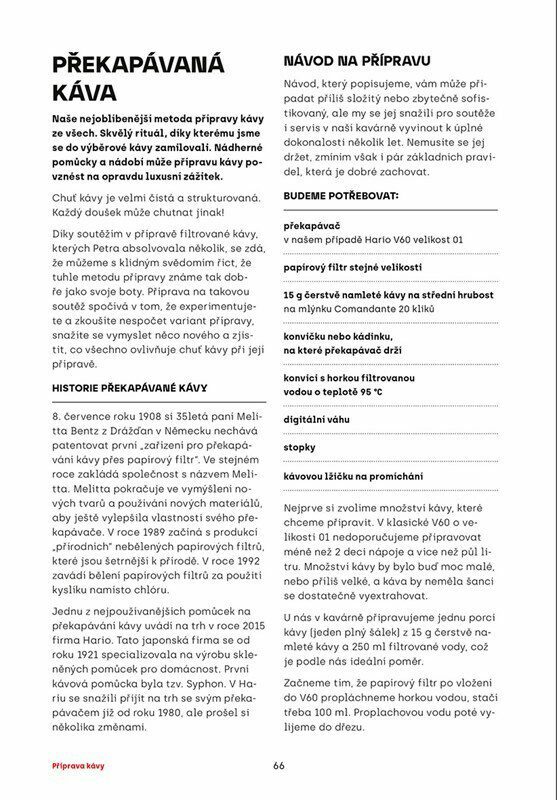 PŘEKAPÁVANÁ KÁVA

Naše nejoblíbenější metoda přípravy kávy ze všech. Skvělý rituál, díky kterému jsme se do výběrové kávy zamilovali. Nádherné pomůcky a nádobí může přípravu kávy povznést na opravdu luxusní zážitek.

Chuť kávy je velmi čistá a strukturovaná. Každý doušek může chutnat jinak!

Díky soutěžím v přípravě filtrované kávy, kterých Petra absolvovala několik, se zdá, že můžeme s klidným svědomím říct, že tuhle metodu přípravy známe tak dobře jako svoje boty. Příprava na takovou soutěž spočívá v tom, že experimentujete a zkoušíte nespočet variant přípravy, snažíte se vymyslet něco nového a zjistit, co všechno ovlivňuje chuť kávy při její přípravě.

HISTORIE PŘEKAPÁVANÉ KÁVY

8. července roku 1908 si 35letá paní Melitta Bentz z Drážďan v Německu nechává patentovat první „zařízení pro překapávání kávy přes papírový filtr". Ve stejném roce zakládá společnost s názvem Melitta. Melitta pokračuje ve vymýšlení nových tvarů a používání nových materiálů, aby ještě vylepšila vlastnosti svého překapávače. V roce 1989 začíná s produkcí „přírodních" nebělených papírových filtrů, které jsou šetrnější k přírodě. V roce 1992 zavádí bělení papírových filtrů za použití kyslíku namísto chlóru.

Jednu z nejpoužívanějších pomůcek na překapávání kávy uvádí na trh v roce 2015 firma Hario. Tato japonská firma se od roku 1921 specializovala na výrobu skleněných pomůcek pro domácnost. První kávová pomůcka byla tzv. Syphon. V Hariu se snažili přijít na trh se svým překapávačem již od roku 1980, ale prošel si několika změnami.

NÁVOD NA PŘÍPRAVU

Návod, který popisujeme, vám může připadat příliš složitý nebo zbytečně sofistikovaný, ale my se jej snažili pro soutěže i servis v naší kavárně vyvinout k úplné dokonalosti několik let. Nemusíte se jej držet, zmíním však i pár základních pravidel, která je dobré zachovat.

BUDEME POTŘEBOVAT:

překapávač
v našem případě Hario V60 velikost 01

papírový filtr stejné velikosti

15 g čerstvě namleté kávy na střední hrubost
na mlýnku Comandante 20 kliků

konvičku nebo kádinku,
na které překapávač drží

konvici s horkou filtrovanou
vodou o teplotě 95 °C

digitální váhu

stopky

kávovou lžičku na promíchání

Nejprve si zvolíme množství kávy, které chceme připravit. V klasické V60 o velikosti 01 nedoporučujeme připravovat méně než 2 deci nápoje a více než půl litru. Množství kávy by bylo buď moc malé, nebo příliš velké, a káva by neměla šanci se dostatečně vyextrahovat.

U nás v kavárně připravujeme jednu porci kávy (jeden plný šálek) z 15 g čerstvě namleté kávy a 250 ml filtrované vody, což je podle nás ideální poměr.

Začneme tím, že papírový filtr po vložení do V60 propláchneme horkou vodou, stačí třeba 100 ml. Proplachovou vodu poté vylijeme do dřezu.

Příprava kávy

66